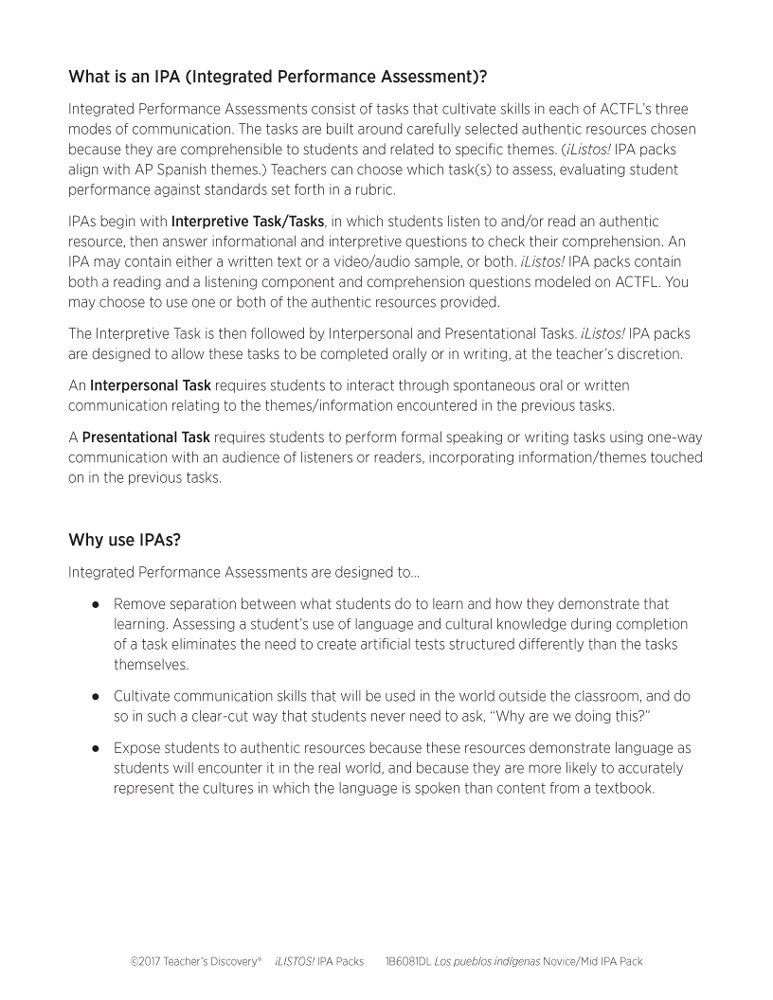 What is an IPA (Integrated Performance Assessment)?

Integrated Performance Assessments consist of tasks that cultivate skills in each of ACTFL's three modes of communication. The tasks are built around carefully selected authentic resources chosen because they are comprehensible to students and related to specific themes. (¡Listos! IPA packs align with AP Spanish themes.) Teachers can choose which task(s) to assess, evaluating student performance against standards set forth in a rubric.

IPAs begin with Interpretive Task/Tasks, in which students listen to and/or read an authentic resource, then answer informational and interpretive questions to check their comprehension. An IPA may contain either a written text or a video/audio sample, or both. ¡Listos! IPA packs contain both a reading and a listening component and comprehension questions modeled on ACTFL. You may choose to use one or both of the authentic resources provided.

The Interpretive Task is then followed by Interpersonal and Presentational Tasks. ¡Listos! IPA packs are designed to allow these tasks to be completed orally or in writing, at the teacher's discretion.

An Interpersonal Task requires students to interact through spontaneous oral or written communication relating to the themes/information encountered in the previous tasks.

A Presentational Task requires students to perform formal speaking or writing tasks using one-way communication with an audience of listeners or readers, incorporating information/themes touched on in the previous tasks.

Why use IPAs?

Integrated Performance Assessments are designed to...

● Remove separation between what students do to learn and how they demonstrate that learning. Assessing a student's use of language and cultural knowledge during completion of a task eliminates the need to create artificial tests structured differently than the tasks themselves.

● Cultivate communication skills that will be used in the world outside the classroom, and do so in such a clear-cut way that students never need to ask, "Why are we doing this?"

● Expose students to authentic resources because these resources demonstrate language as students will encounter it in the real world, and because they are more likely to accurately represent the cultures in which the language is spoken than content from a textbook.

©2017 Teacher's Discovery® ¡LISTOS! IPA Packs 1B6081DL Los pueblos indígenas Novice/Mid IPA Pack